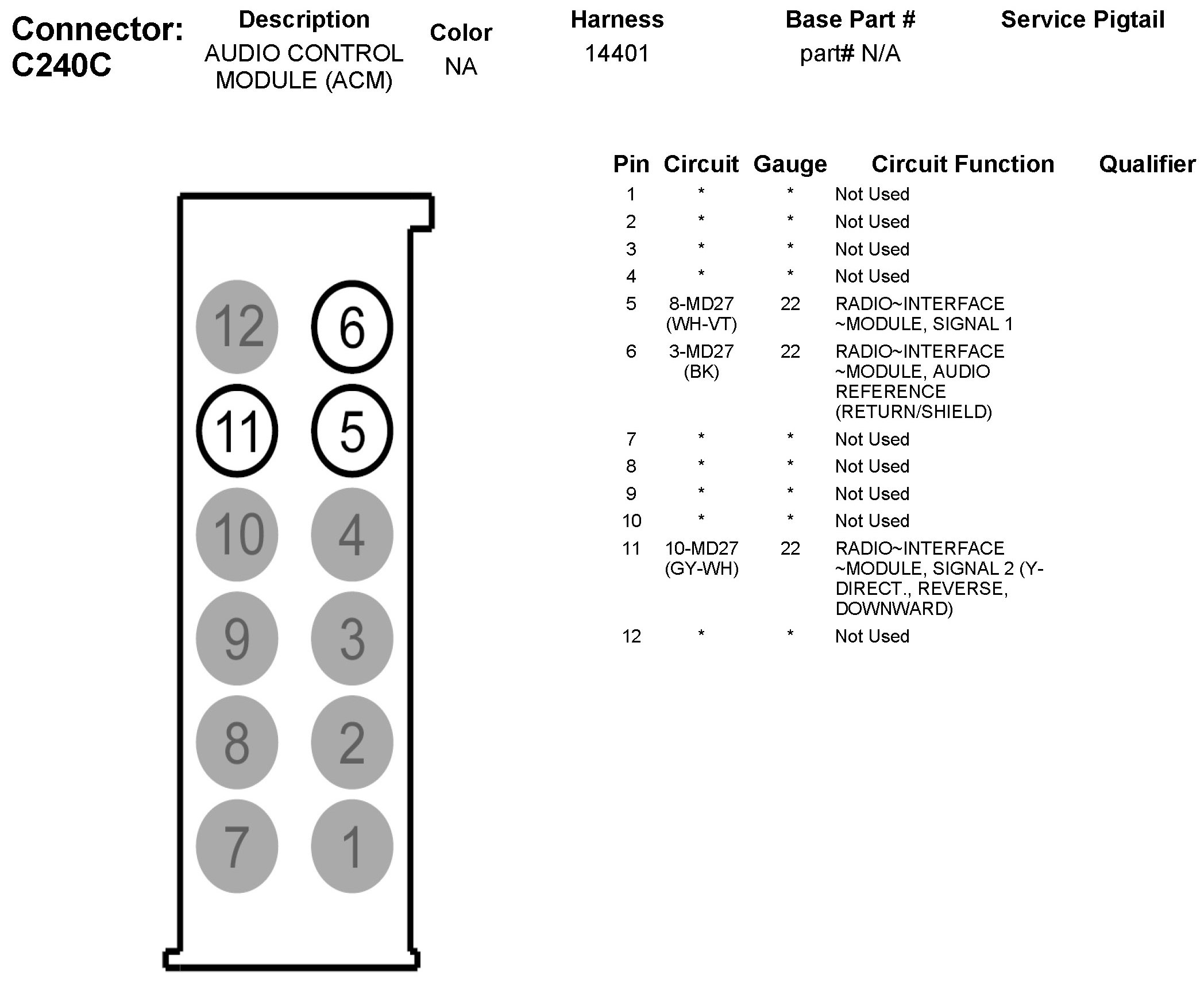 Connector: C240C

| Description | Color | Harness | Base Part # | Service Pigtail |
|---|---|---|---|---|
| AUDIO CONTROL MODULE (ACM) | NA | 14401 | part# N/A | |

12 6
11 5
10 4
9 3
8 2
7 1

| Pin | Circuit | Gauge | Circuit Function | Qualifier |
|---|---|---|---|---|
| 1 | * | * | Not Used | |
| 2 | * | * | Not Used | |
| 3 | * | * | Not Used | |
| 4 | * | * | Not Used | |
| 5 | 8-MD27 (WH-VT) | 22 | RADIO~INTERFACE ~MODULE, SIGNAL 1 | |
| 6 | 3-MD27 (BK) | 22 | RADIO~INTERFACE ~MODULE, AUDIO REFERENCE (RETURN/SHIELD) | |
| 7 | * | * | Not Used | |
| 8 | * | * | Not Used | |
| 9 | * | * | Not Used | |
| 10 | * | * | Not Used | |
| 11 | 10-MD27 (GY-WH) | 22 | RADIO~INTERFACE ~MODULE, SIGNAL 2 (Y-DIRECT., REVERSE, DOWNWARD) | |
| 12 | * | * | Not Used | |